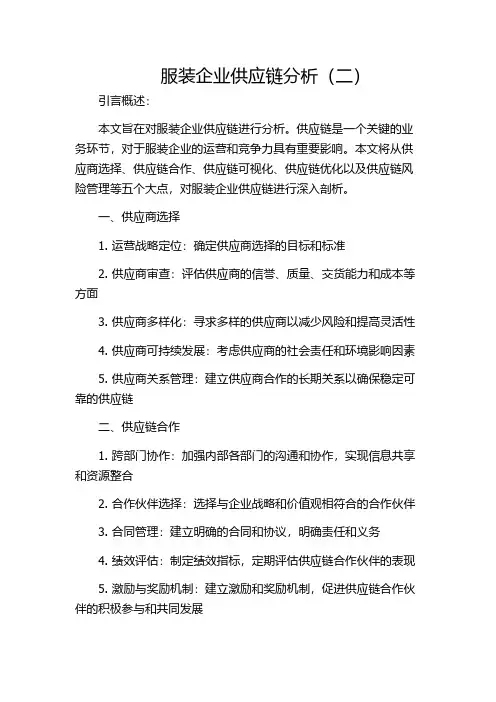 服装企业供应链分析（二）

引言概述：

本文旨在对服装企业供应链进行分析。供应链是一个关键的业务环节，对于服装企业的运营和竞争力具有重要影响。本文将从供应商选择、供应链合作、供应链可视化、供应链优化以及供应链风险管理等五个大点，对服装企业供应链进行深入剖析。

一、供应商选择

1. 运营战略定位：确定供应商选择的目标和标准

2. 供应商审查：评估供应商的信誉、质量、交货能力和成本等方面

3. 供应商多样化：寻求多样的供应商以减少风险和提高灵活性

4. 供应商可持续发展：考虑供应商的社会责任和环境影响因素

5. 供应商关系管理：建立供应商合作的长期关系以确保稳定可靠的供应链

二、供应链合作

1. 跨部门协作：加强内部各部门的沟通和协作，实现信息共享和资源整合

2. 合作伙伴选择：选择与企业战略和价值观相符合的合作伙伴

3. 合同管理：建立明确的合同和协议，明确责任和义务

4. 绩效评估：制定绩效指标，定期评估供应链合作伙伴的表现

5. 激励与奖励机制：建立激励和奖励机制，促进供应链合作伙伴的积极参与和共同发展